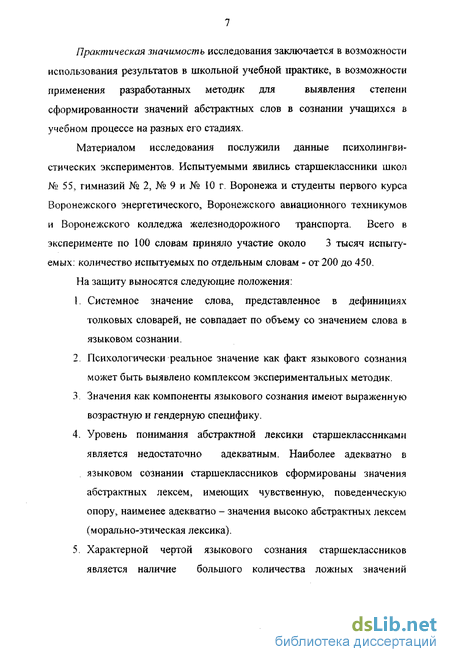 7

Практическая значимость исследования заключается в возможности использования результатов в школьной учебной практике, в возможности применения разработанных методик для выявления степени сформированности значений абстрактных слов в сознании учащихся в учебном процессе на разных его стадиях.

Материалом исследования послужили данные психолингвистических экспериментов. Испытуемыми явились старшеклассники школ № 55, гимназий № 2, № 9 и № 10 г. Воронежа и студенты первого курса Воронежского энергетического, Воронежского авиационного техникумов и Воронежского колледжа железнодорожного транспорта. Всего в эксперименте по 100 словам приняло участие около 3 тысяч испытуемых: количество испытуемых по отдельным словам - от 200 до 450.

На защиту выносятся следующие положения:

1. Системное значение слова, представленное в дефинициях толковых словарей, не совпадает по объему со значением слова в языковом сознании.

2. Психологически реальное значение как факт языкового сознания может быть выявлено комплексом экспериментальных методик.

3. Значения как компоненты языкового сознания имеют выраженную возрастную и гендерную специфику.

4. Уровень понимания абстрактной лексики старшеклассниками является недостаточно адекватным. Наиболее адекватно в языковом сознании старшеклассников сформированы значения абстрактных лексем, имеющих чувственную, поведенческую опору, наименее адекватно – значения высоко абстрактных лексем (морально-этическая лексика).

5. Характерной чертой языкового сознания старшеклассников является наличие большого количества ложных значений

dsLib.net
библиотека диссертаций